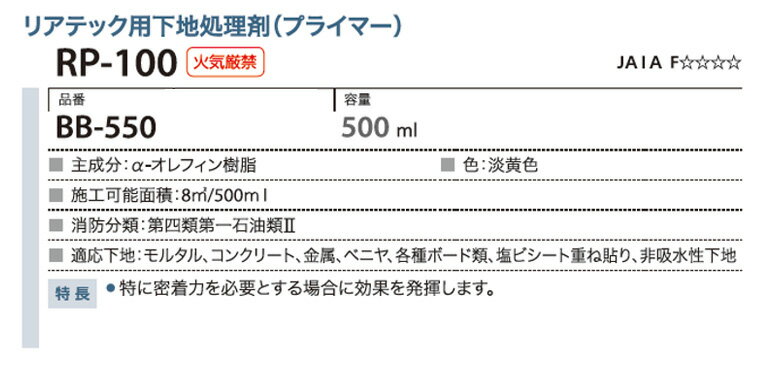 リアテック用下地処理剤（プライマー）

RP-100 火気厳禁

JAIA F☆☆☆☆

| 品番 | 容量 |
|---|---|
| BB-550 | 500 ml |

■ 主成分：α-オレフィン樹脂 ■ 色：淡黄色

■ 施工可能面積：8㎡/500ml

■ 消防分類：第四類第一石油類Ⅱ

■ 適応下地：モルタル、コンクリート、金属、ベニヤ、各種ボード類、塩ビシート重ね貼り、非吸水性下地

特長 ●特に密着力を必要とする場合に効果を発揮します。